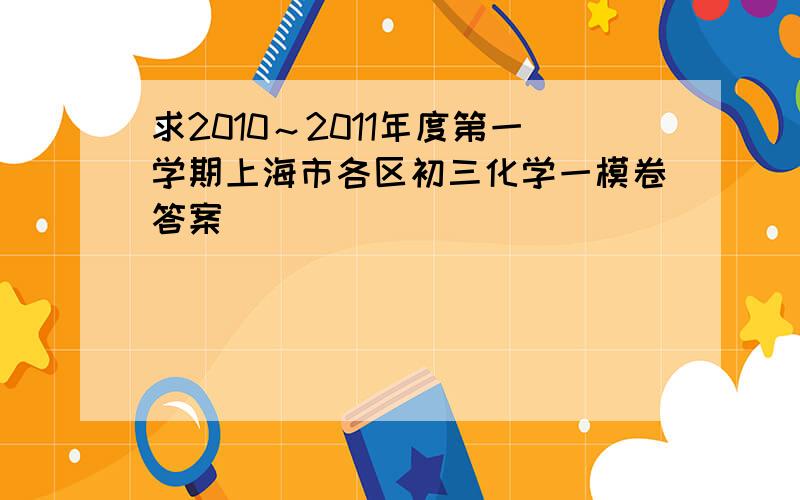 求2010～2011年度第一学期上海市各区初三化学一模卷答案